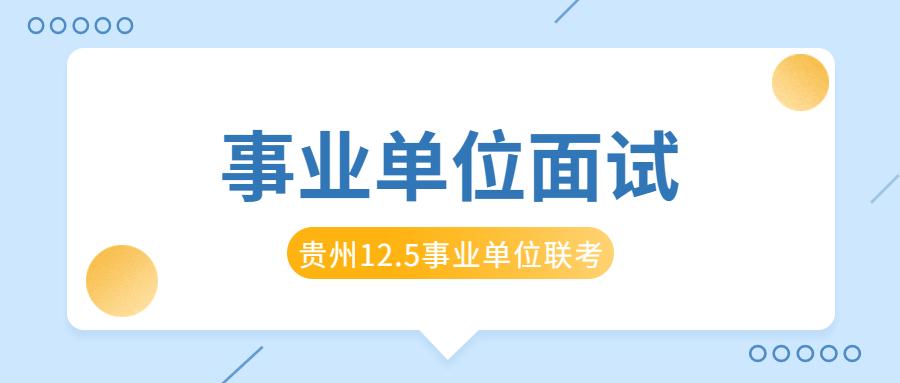 事业单位面试

贵州12.5事业单位联考